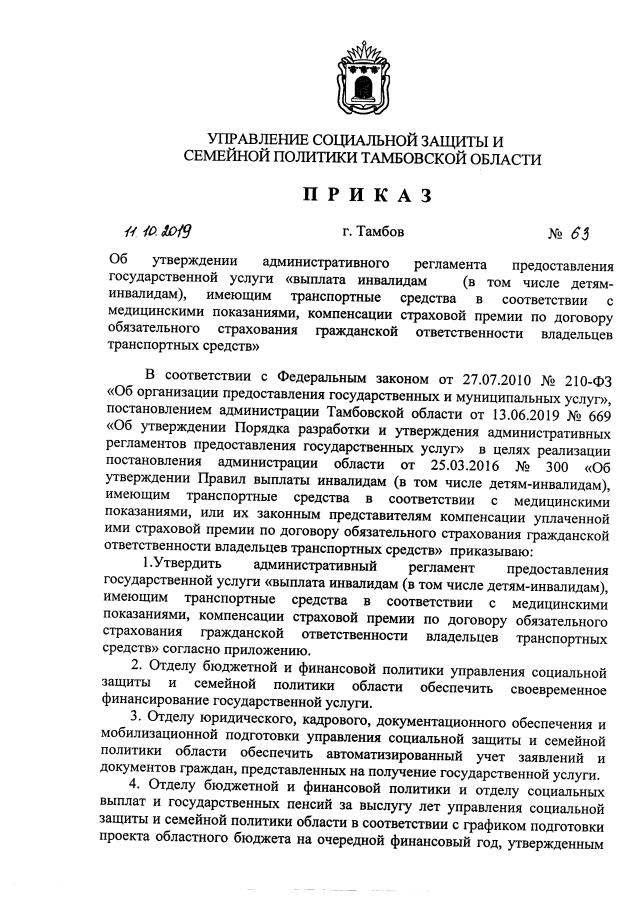 УПРАВЛЕНИЕ СОЦИАЛЬНОЙ ЗАЩИТЫ И СЕМЕЙНОЙ ПОЛИТИКИ ТАМБОВСКОЙ ОБЛАСТИ

ПРИКАЗ

11.10.2019 г. Тамбов № 63

Об утверждении административного регламента предоставления государственной услуги «выплата инвалидам (в том числе детям-инвалидам), имеющим транспортные средства в соответствии с медицинскими показаниями, компенсации страховой премии по договору обязательного страхования гражданской ответственности владельцев транспортных средств»

В соответствии с Федеральным законом от 27.07.2010 № 210-ФЗ «Об организации предоставления государственных и муниципальных услуг», постановлением администрации Тамбовской области от 13.06.2019 № 669 «Об утверждении Порядка разработки и утверждения административных регламентов предоставления государственных услуг» в целях реализации постановления администрации области от 25.03.2016 № 300 «Об утверждении Правил выплаты инвалидам (в том числе детям-инвалидам), имеющим транспортные средства в соответствии с медицинскими показаниями, или их законным представителям компенсации уплаченной ими страховой премии по договору обязательного страхования гражданской ответственности владельцев транспортных средств» приказываю:

1.Утвердить административный регламент предоставления государственной услуги «выплата инвалидам (в том числе детям-инвалидам), имеющим транспортные средства в соответствии с медицинскими показаниями, компенсации страховой премии по договору обязательного страхования гражданской ответственности владельцев транспортных средств» согласно приложению.

2. Отделу бюджетной и финансовой политики управления социальной защиты и семейной политики области обеспечить своевременное финансирование государственной услуги.

3. Отделу юридического, кадрового, документационного обеспечения и мобилизационной подготовки управления социальной защиты и семейной политики области обеспечить автоматизированный учет заявлений и документов граждан, представленных на получение государственной услуги.

4. Отделу бюджетной и финансовой политики и отделу социальных выплат и государственных пенсий за выслугу лет управления социальной защиты и семейной политики области в соответствии с графиком подготовки проекта областного бюджета на очередной финансовый год, утвержденным